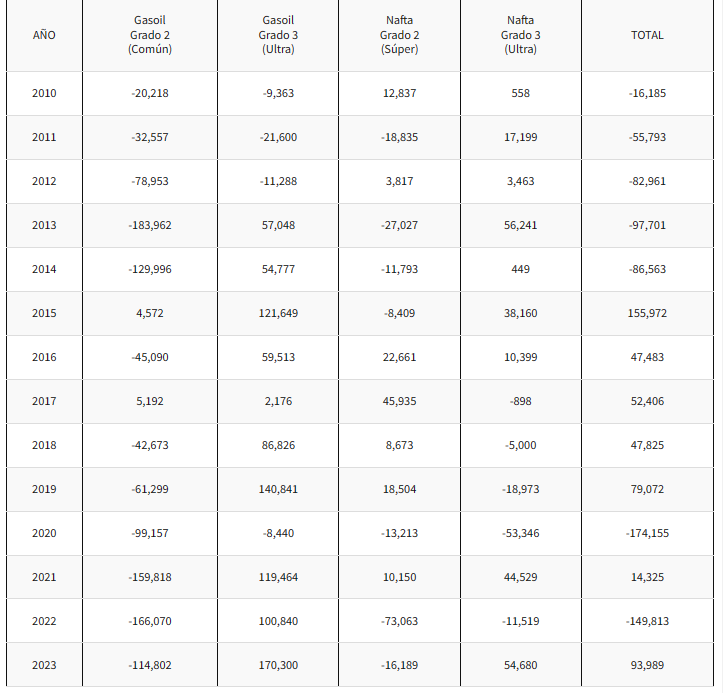 | AÑO | Gasoil Grado 2 (Común) | Gasoil Grado 3 (Ultra) | Nafta Grado 2 (Súper) | Nafta Grado 3 (Ultra) | TOTAL |
|---|---|---|---|---|---|
| 2010 | -20,218 | -9,363 | 12,837 | 558 | -16,185 |
| 2011 | -32,557 | -21,600 | -18,835 | 17,199 | -55,793 |
| 2012 | -78,953 | -11,288 | 3,817 | 3,463 | -82,961 |
| 2013 | -183,962 | 57,048 | -27,027 | 56,241 | -97,701 |
| 2014 | -129,996 | 54,777 | -11,793 | 449 | -86,563 |
| 2015 | 4,572 | 121,649 | -8,409 | 38,160 | 155,972 |
| 2016 | -45,090 | 59,513 | 22,661 | 10,399 | 47,483 |
| 2017 | 5,192 | 2,176 | 45,935 | -898 | 52,406 |
| 2018 | -42,673 | 86,826 | 8,673 | -5,000 | 47,825 |
| 2019 | -61,299 | 140,841 | 18,504 | -18,973 | 79,072 |
| 2020 | -99,157 | -8,440 | -13,213 | -53,346 | -174,155 |
| 2021 | -159,818 | 119,464 | 10,150 | 44,529 | 14,325 |
| 2022 | -166,070 | 100,840 | -73,063 | -11,519 | -149,813 |
| 2023 | -114,802 | 170,300 | -16,189 | 54,680 | 93,989 |